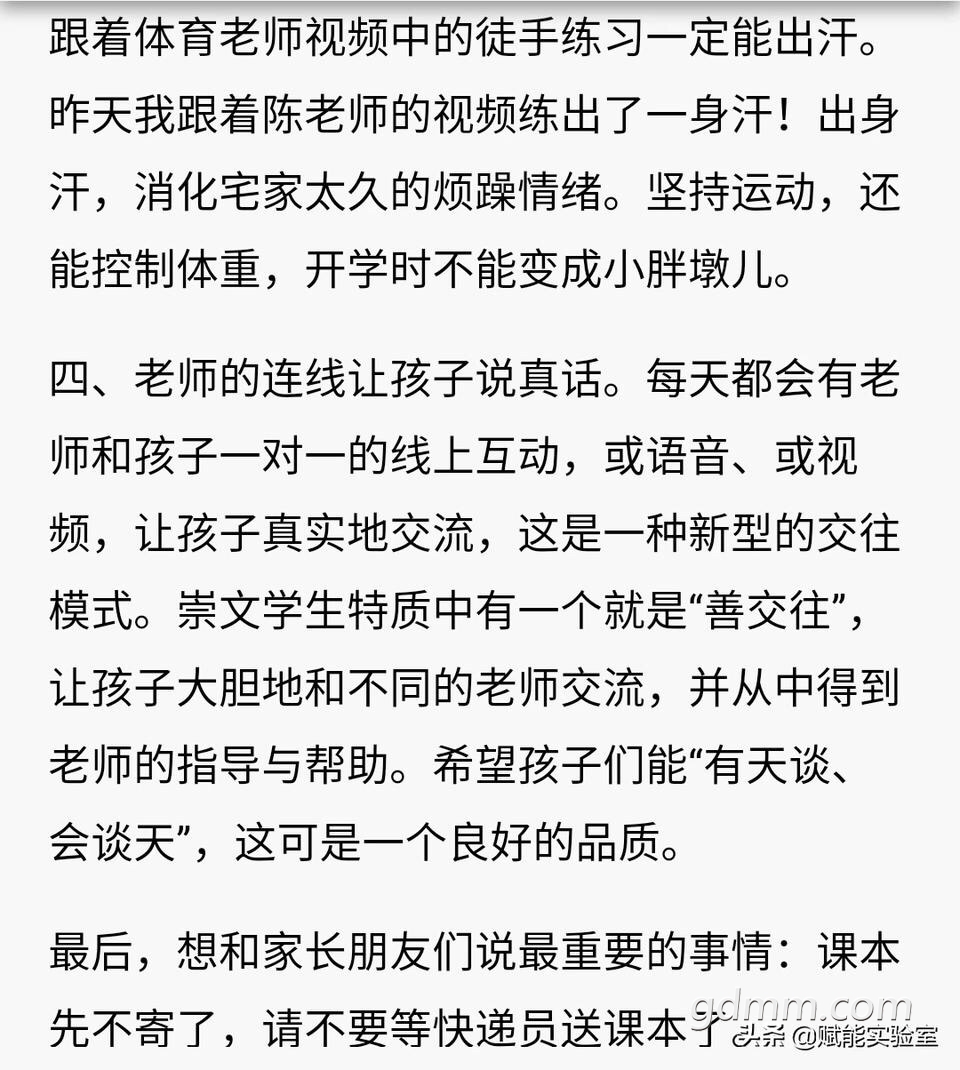 跟着体育老师视频中的徒手练习一定能出汗。昨天我跟着陈老师的视频练出了一身汗！出身汗，消化宅家太久的烦躁情绪。坚持运动，还能控制体重，开学时不能变成小胖墩儿。

四、老师的连线让孩子说真话。每天都会有老师和孩子一对一的线上互动，或语音、或视频，让孩子真实地交流，这是一种新型的交往模式。崇文学生特质中有一个就是“善交往”，让孩子大胆地和不同的老师交流，并从中得到老师的指导与帮助。希望孩子们能“有天谈、会谈天”，这可是一个良好的品质。

最后，想和家长朋友们说最重要的事情：课本先不寄了，请不要等快递员送课本了

gdmm.com
头条 @赋能实验室